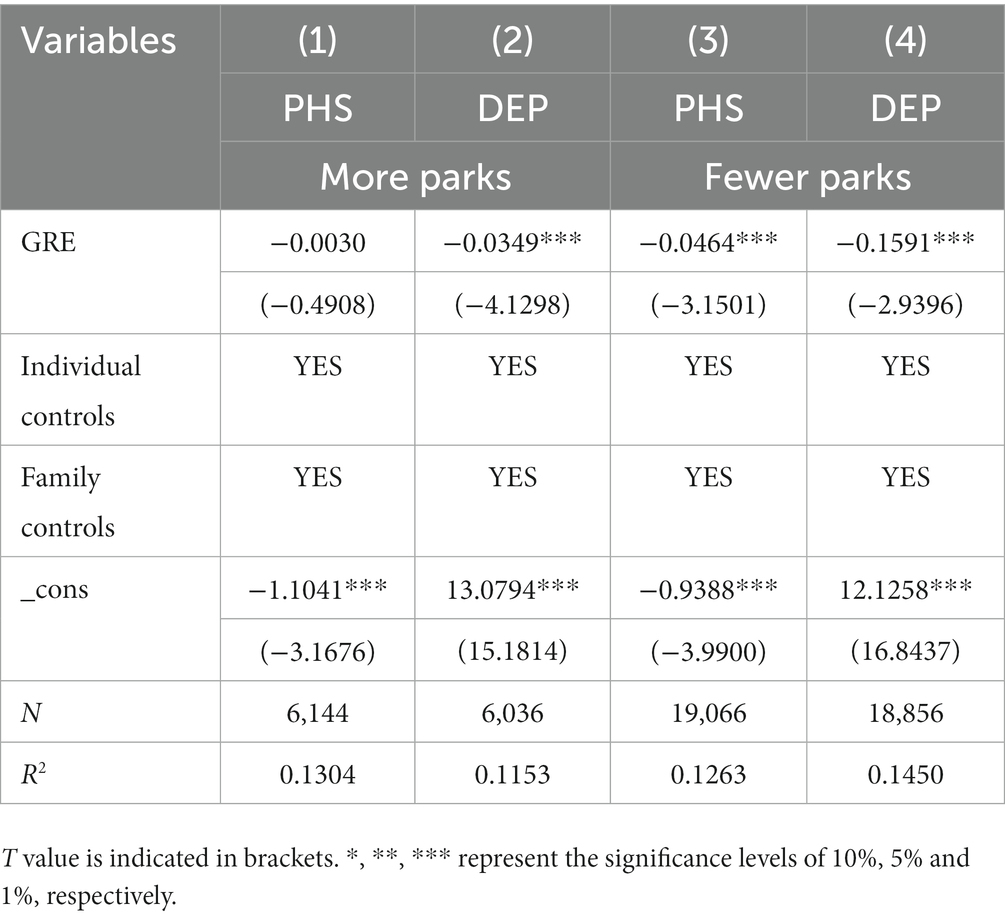 | Variables | (1) | (2) | (3) | (4) |
|---|---|---|---|---|
| | PHS | DEP | PHS | DEP |
| | More parks | | Fewer parks | |
| GRE | −0.0030 | −0.0349*** | −0.0464*** | −0.1591*** |
| | (−0.4908) | (−4.1298) | (−3.1501) | (−2.9396) |
| Individual controls | YES | YES | YES | YES |
| Family controls | YES | YES | YES | YES |
| _cons | −1.1041*** | 13.0794*** | −0.9388*** | 12.1258*** |
| | (−3.1676) | (15.1814) | (−3.9900) | (16.8437) |
| $N$ | 6,144 | 6,036 | 19,066 | 18,856 |
| $R^2$ | 0.1304 | 0.1153 | 0.1263 | 0.1450 |

$T$ value is indicated in brackets. *, **, *** represent the significance levels of 10%, 5% and 1%, respectively.